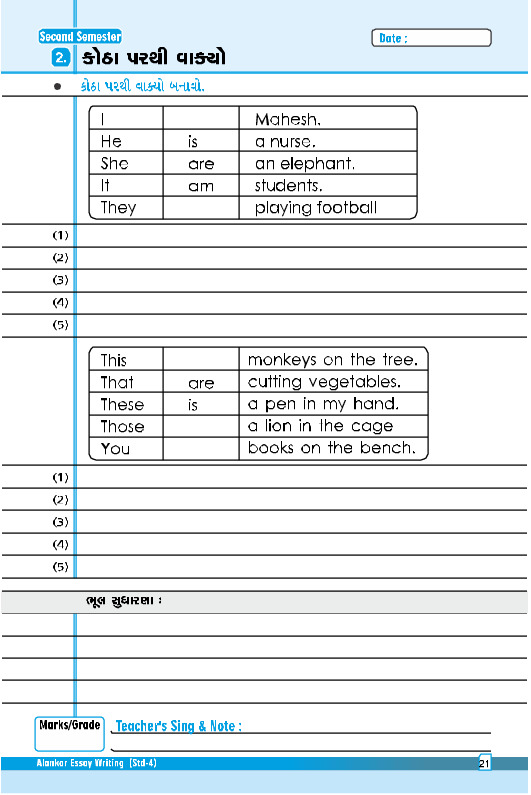 Second Semester

Date :

2. કોઠા પરથી વાક્યો

• કોઠા પરથી વાક્યો બનાવો.

| I | | Mahesh. |
|---|---|---|
| He | is | a nurse. |
| She | are | an elephant. |
| It | am | students. |
| They | | playing football |

(1)
(2)
(3)
(4)
(5)

| This | | monkeys on the tree. |
|---|---|---|
| That | are | cutting vegetables. |
| These | is | a pen in my hand. |
| Those | | a lion in the cage |
| You | | books on the bench. |

(1)
(2)
(3)
(4)
(5)

ભૂલ સુધારણા :

Marks/Grade

Teacher's Sing & Note :

Alankar Essay Writing (Std-4)

21